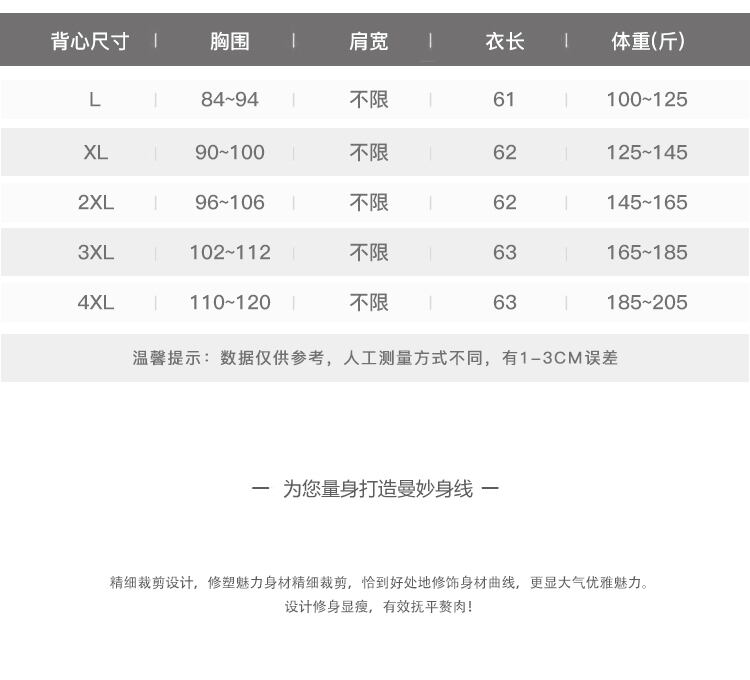 | 背心尺寸 | 胸围 | 肩宽 | 衣长 | 体重(斤) |
|---|---|---|---|---|
| L | 84~94 | 不限 | 61 | 100~125 |
| XL | 90~100 | 不限 | 62 | 125~145 |
| 2XL | 96~106 | 不限 | 62 | 145~165 |
| 3XL | 102~112 | 不限 | 63 | 165~185 |
| 4XL | 110~120 | 不限 | 63 | 185~205 |

温馨提示：数据仅供参考，人工测量方式不同，有1-3CM误差

一 为您量身打造曼妙身线 一

精细裁剪设计，修塑魅力身材精细裁剪，恰到好处地修饰身材曲线，更显大气优雅魅力。
设计修身显瘦，有效抚平赘肉!